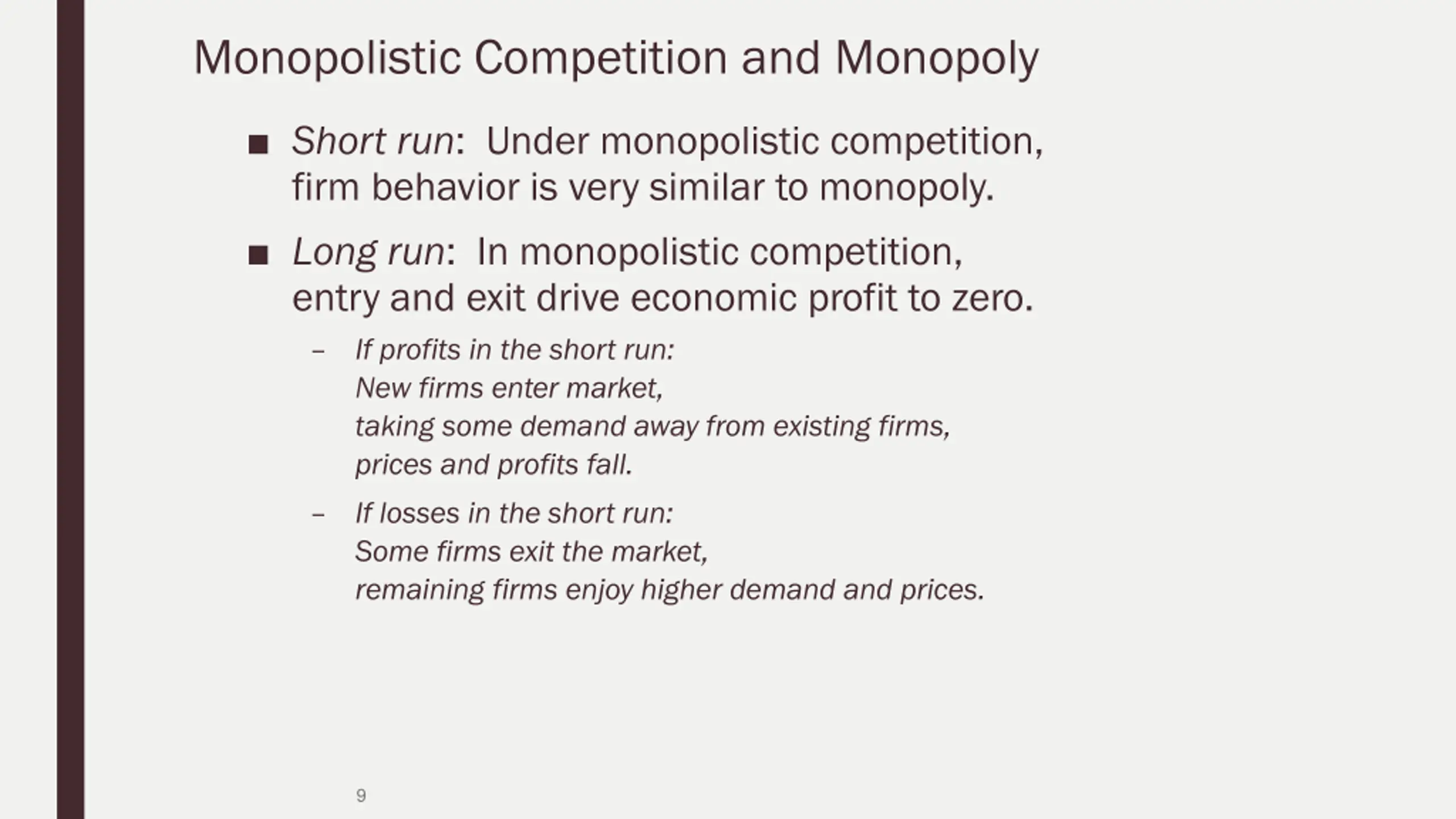 Monopolistic Competition and Monopoly

■ Short run: Under monopolistic competition, firm behavior is very similar to monopoly.

■ Long run: In monopolistic competition, entry and exit drive economic profit to zero.

– If profits in the short run:
New firms enter market,
taking some demand away from existing firms,
prices and profits fall.

– If losses in the short run:
Some firms exit the market,
remaining firms enjoy higher demand and prices.

9